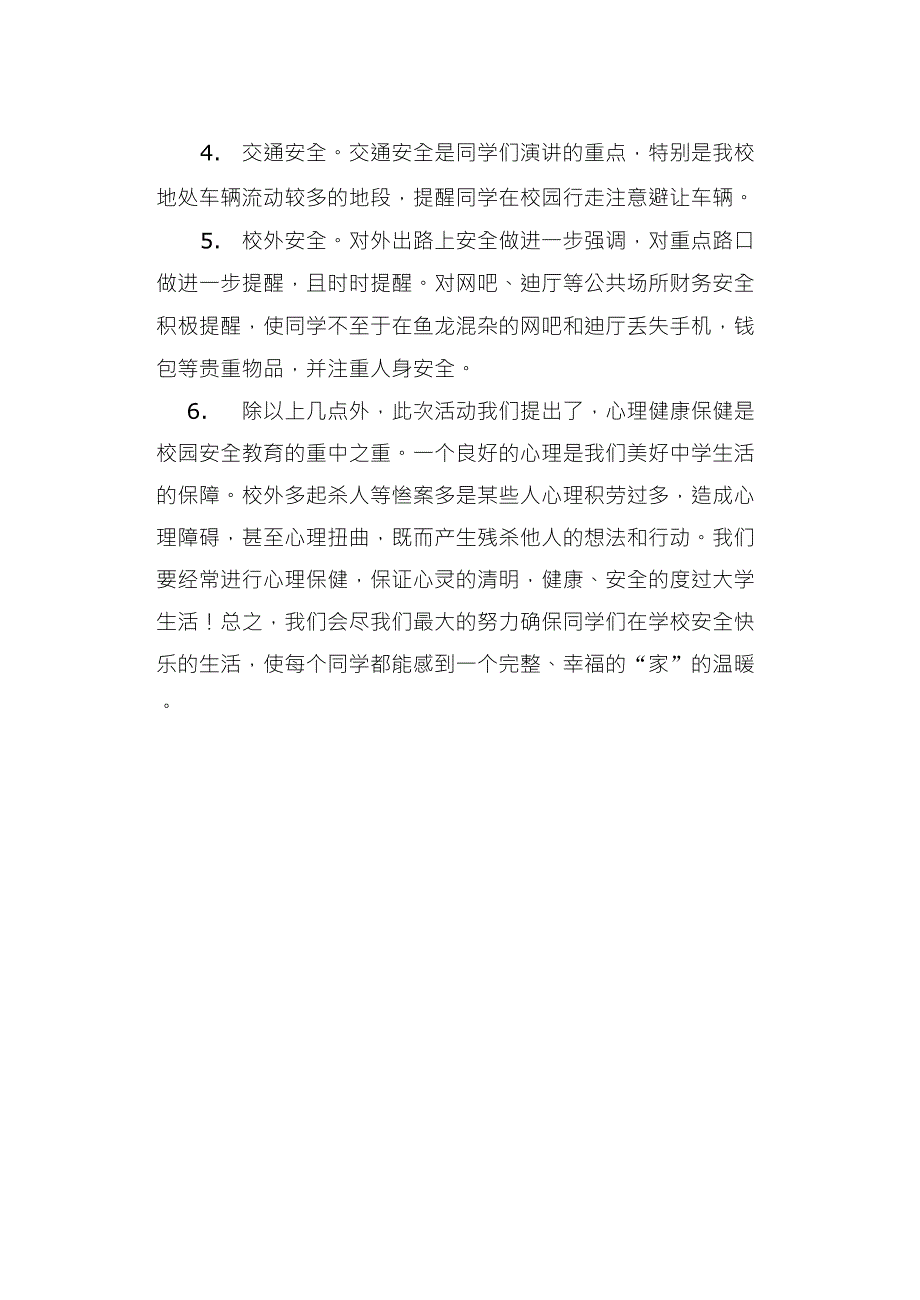 4. 交通安全。交通安全是同学们演讲的重点，特别是我校地处车辆流动较多的地段，提醒同学在校园行走注意避让车辆。

5. 校外安全。对外出路上安全做进一步强调，对重点路口做进一步提醒，且时时提醒。对网吧、迪厅等公共场所财务安全积极提醒，使同学不至于在鱼龙混杂的网吧和迪厅丢失手机，钱包等贵重物品，并注重人身安全。

6. 除以上几点外，此次活动我们提出了，心理健康保健是校园安全教育的重中之重。一个良好的心理是我们美好中学生活的保障。校外多起杀人等惨案多是某些人心理积劳过多，造成心理障碍，甚至心理扭曲，既而产生残杀他人的想法和行动。我们要经常进行心理保健，保证心灵的清明，健康、安全的度过大学生活！总之，我们会尽我们最大的努力确保同学们在学校安全快乐的生活，使每个同学都能感到一个完整、幸福的“家”的温暖。